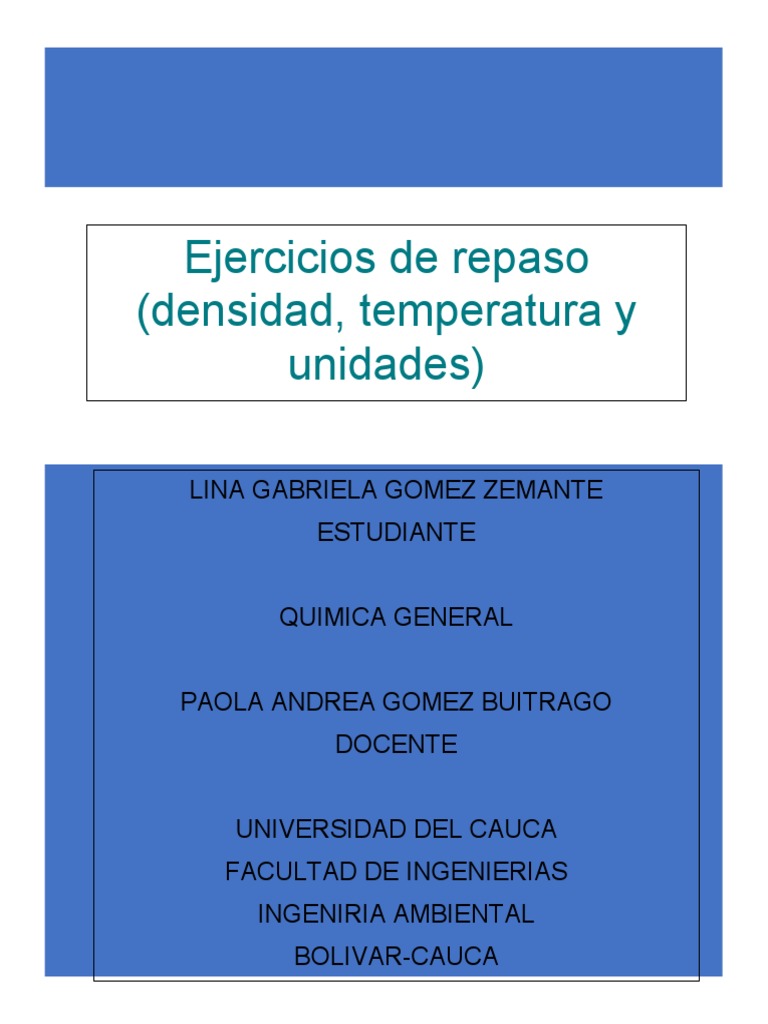 Ejercicios de repaso (densidad, temperatura y unidades)

LINA GABRIELA GOMEZ ZEMANTE
ESTUDIANTE

QUIMICA GENERAL

PAOLA ANDREA GOMEZ BUITRAGO
DOCENTE

UNIVERSIDAD DEL CAUCA
FACULTAD DE INGENIERIAS
INGENIRIA AMBIENTAL
BOLIVAR-CAUCA